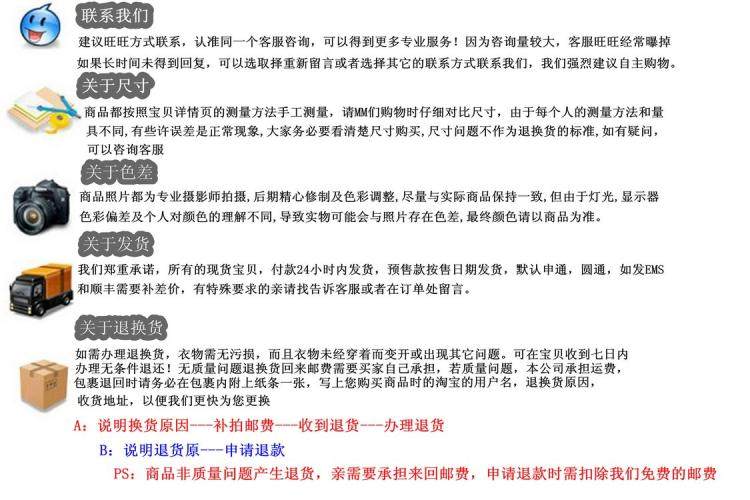 联系我们

建议旺旺方式联系，认准同一个客服咨询，可以得到更多专业服务！因为咨询量较大，客服旺旺经常曝掉如果长时间未得到回复，可以选取择重新留言或者选择其它的联系方式联系我们，我们强烈建议自主购物。

关于尺寸

商品都按照宝贝详情页的测量方法手工测量，请MM们购物时仔细对比尺寸，由于每个人的测量方法和量具不同，有些许误差是正常现象，大家务必要看清楚尺寸购买，尺寸问题不作为退换货的标准，如有疑问，可以咨询客服

关于色差

商品照片都为专业摄影师拍摄，后期精心修制及色彩调整，尽量与实际商品保持一致，但由于灯光，显示器色彩偏差及个人对颜色的理解不同，导致实物可能会与照片存在色差，最终颜色请以商品为准。

关于发货

我们郑重承诺，所有的现货宝贝，付款24小时内发货，预售款按售日期发货，默认申通，圆通，如发EMS和顺丰需要补差价，有特殊要求的亲请找告诉客服或者在订单处留言。

关于退换货

如需办理退换货，衣物需无污损，而且衣物未经穿着而变开或出现其它问题。可在宝贝收到七日内办理无条件退还！无质量问题退换货回来邮费需要买家自己承担，若质量问题，本公司承担运费，包裹退回时请务必在包裹内附上纸条一张，写上您购买商品时的淘宝的用户名，退换货原因，收货地址，以便我们更快为您更换

A：说明换货原因---补拍邮费---收到退货---办理退货

B：说明退货原---申请退款

PS：商品非质量问题产生退货，亲需要承担来回邮费，申请退款时需扣除我们免费的邮费